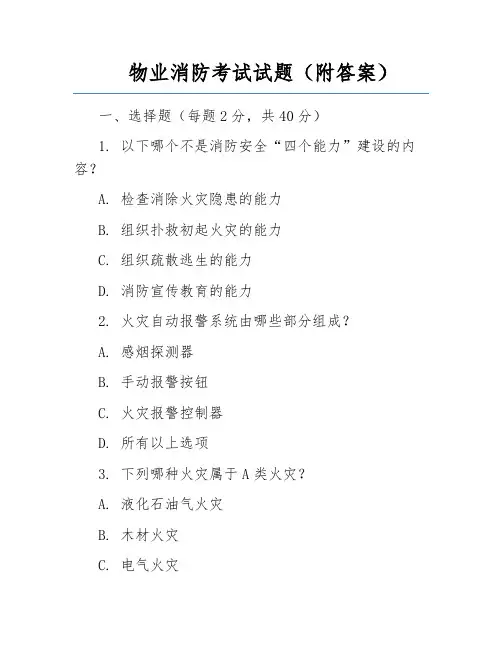 物业消防考试试题（附答案）

一、选择题（每题 2 分，共 40 分）

1. 以下哪个不是消防安全“四个能力”建设的内容？

A. 检查消除火灾隐患的能力

B. 组织扑救初起火灾的能力

C. 组织疏散逃生的能力

D. 消防宣传教育的能力

2. 火灾自动报警系统由哪些部分组成？

A. 感烟探测器

B. 手动报警按钮

C. 火灾报警控制器

D. 所有以上选项

3. 下列哪种火灾属于 A 类火灾？

A. 液化石油气火灾

B. 木材火灾

C. 电气火灾